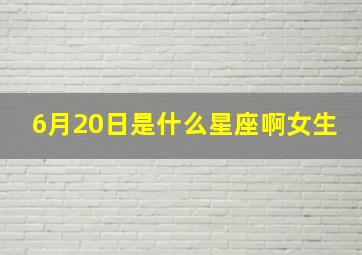 6月20日是什么星座啊女生